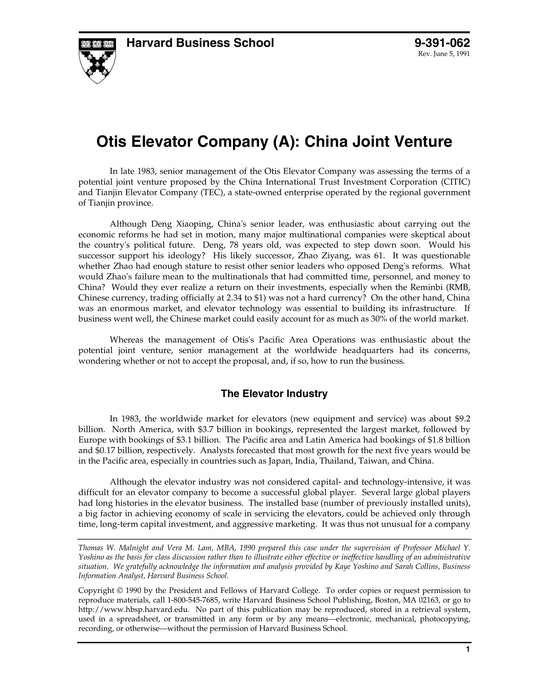 Harvard Business School

9-391-062
Rev. June 5, 1991

Otis Elevator Company (A): China Joint Venture

In late 1983, senior management of the Otis Elevator Company was assessing the terms of a potential joint venture proposed by the China International Trust Investment Corporation (CITIC) and Tianjin Elevator Company (TEC), a state-owned enterprise operated by the regional government of Tianjin province.

Although Deng Xiaoping, China's senior leader, was enthusiastic about carrying out the economic reforms he had set in motion, many major multinational companies were skeptical about the country's political future. Deng, 78 years old, was expected to step down soon. Would his successor support his ideology? His likely successor, Zhao Ziyang, was 61. It was questionable whether Zhao had enough stature to resist other senior leaders who opposed Deng's reforms. What would Zhao's failure mean to the multinationals that had committed time, personnel, and money to China? Would they ever realize a return on their investments, especially when the Reminbi (RMB, Chinese currency, trading officially at 2.34 to $1) was not a hard currency? On the other hand, China was an enormous market, and elevator technology was essential to building its infrastructure. If business went well, the Chinese market could easily account for as much as 30% of the world market.

Whereas the management of Otis's Pacific Area Operations was enthusiastic about the potential joint venture, senior management at the worldwide headquarters had its concerns, wondering whether or not to accept the proposal, and, if so, how to run the business.

The Elevator Industry

In 1983, the worldwide market for elevators (new equipment and service) was about $9.2 billion. North America, with $3.7 billion in bookings, represented the largest market, followed by Europe with bookings of $3.1 billion. The Pacific area and Latin America had bookings of $1.8 billion and $0.17 billion, respectively. Analysts forecasted that most growth for the next five years would be in the Pacific area, especially in countries such as Japan, India, Thailand, Taiwan, and China.

Although the elevator industry was not considered capital- and technology-intensive, it was difficult for an elevator company to become a successful global player. Several large global players had long histories in the elevator business. The installed base (number of previously installed units), a big factor in achieving economy of scale in servicing the elevators, could be achieved only through time, long-term capital investment, and aggressive marketing. It was thus not unusual for a company

Thomas W. Malnight and Vera M. Lam, MBA, 1990 prepared this case under the supervision of Professor Michael Y. Yoshino as the basis for class discussion rather than to illustrate either effective or ineffective handling of an administrative situation. We gratefully acknowledge the information and analysis provided by Kaye Yoshino and Sarah Collins, Business Information Analyst, Harvard Business School.

Copyright © 1990 by the President and Fellows of Harvard College. To order copies or request permission to reproduce materials, call 1-800-545-7685, write Harvard Business School Publishing, Boston, MA 02163, or go to http://www.hbsp.harvard.edu. No part of this publication may be reproduced, stored in a retrieval system, used in a spreadsheet, or transmitted in any form or by any means—electronic, mechanical, photocopying, recording, or otherwise—without the permission of Harvard Business School.

1